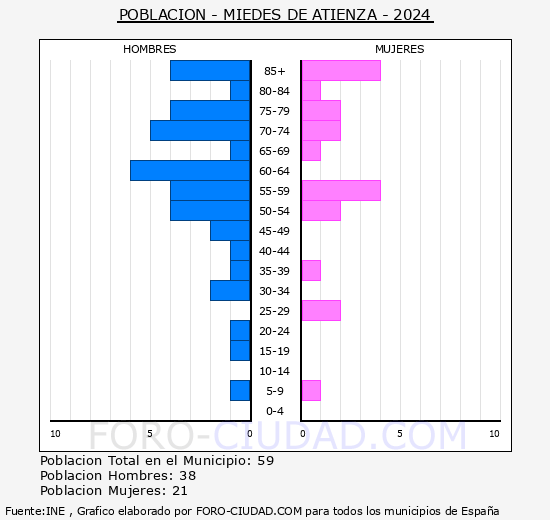 POBLACION - MIEDES DE ATIENZA - 2024

HOMBRES

MUJERES

85+
80-84
75-79
70-74
65-69
60-64
55-59
50-54
45-49
40-44
35-39
30-34
25-29
20-24
15-19
10-14
5-9
0-4

10 5 0

0 5 10

FORO-CIUDAD.COM

Poblacion Total en el Municipio: 59
Poblacion Hombres: 38
Poblacion Mujeres: 21

Fuente:INE , Grafico elaborado por FORO-CIUDAD.COM para todos los municipios de España